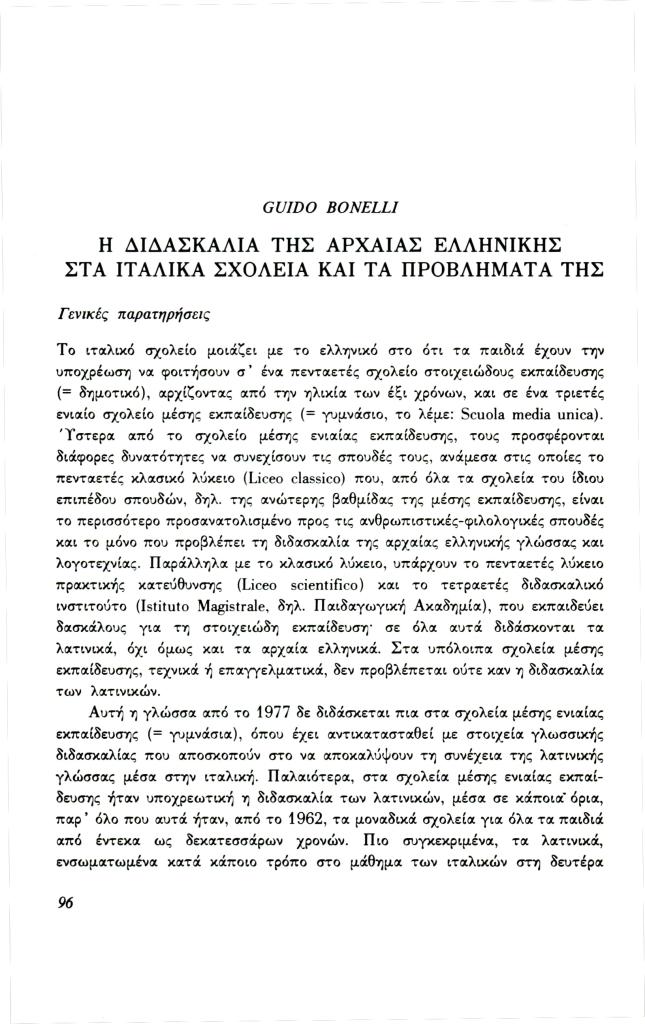 GUIDO BONELLI

Η ΔΙΔΑΣΚΑΛΙΑ ΤΗΣ ΑΡΧΑΙΑΣ ΕΛΛΗΝΙΚΗΣ ΣΤΑ ΙΤΑΛΙΚΑ ΣΧΟΛΕΙΑ ΚΑΙ ΤΑ ΠΡΟΒΛΗΜΑΤΑ ΤΗΣ

Γενικές παρατηρήσεις

Το ιταλικό σχολείο μοιάζει με το ελληνικό στο ότι τα παιδιά έχουν την υποχρέωση να φοιτήσουν σ' ένα πενταετές σχολείο στοιχειώδους εκπαίδευσης (= δημοτικό), αρχίζοντας από την ηλικία των έξι χρόνων, και σε ένα τριετές ενιαίο σχολείο μέσης εκπαίδευσης (= γυμνάσιο, το λέμε: Scuola media unica). Ύστερα από το σχολείο μέσης ενιαίας εκπαίδευσης, τους προσφέρονται διάφορες δυνατότητες να συνεχίσουν τις σπουδές τους, ανάμεσα στις οποίες το πενταετές κλασικό λύκειο (Liceo classico) που, από όλα τα σχολεία του ίδιου επιπέδου σπουδών, δηλ. της ανώτερης βαθμίδας της μέσης εκπαίδευσης, είναι το περισσότερο προσανατολισμένο προς τις ανθρωπιστικές-φιλολογικές σπουδές και το μόνο που προβλέπει τη διδασκαλία της αρχαίας ελληνικής γλώσσας και λογοτεχνίας. Παράλληλα με το κλασικό λύκειο, υπάρχουν το πενταετές λύκειο πρακτικής κατεύθυνσης (Liceo scientifico) και το τετραετές διδασκαλικό ινστιτούτο (Istituto Magistrale, δηλ. Παιδαγωγική Ακαδημία), που εκπαιδεύει δασκάλους για τη στοιχειώδη εκπαίδευση· σε όλα αυτά διδάσκονται τα λατινικά, όχι όμως και τα αρχαία ελληνικά. Στα υπόλοιπα σχολεία μέσης εκπαίδευσης, τεχνικά ή επαγγελματικά, δεν προβλέπεται ούτε καν η διδασκαλία των λατινικών.

Αυτή η γλώσσα από το 1977 δε διδάσκεται πια στα σχολεία μέσης ενιαίας εκπαίδευσης (= γυμνάσια), όπου έχει αντικατασταθεί με στοιχεία γλωσσικής διδασκαλίας που αποσκοπούν στο να αποκαλύψουν τη συνέχεια της λατινικής γλώσσας μέσα στην ιταλική. Παλαιότερα, στα σχολεία μέσης ενιαίας εκπαίδευσης ήταν υποχρεωτική η διδασκαλία των λατινικών, μέσα σε κάποια όρια, παρ' όλο που αυτά ήταν, από το 1962, τα μοναδικά σχολεία για όλα τα παιδιά από έντεκα ως δεκατεσσάρων χρονών. Πιο συγκεκριμένα, τα λατινικά, ενσωματωμένα κατά κάποιο τρόπο στο μάθημα των ιταλικών στη δευτέρα

96